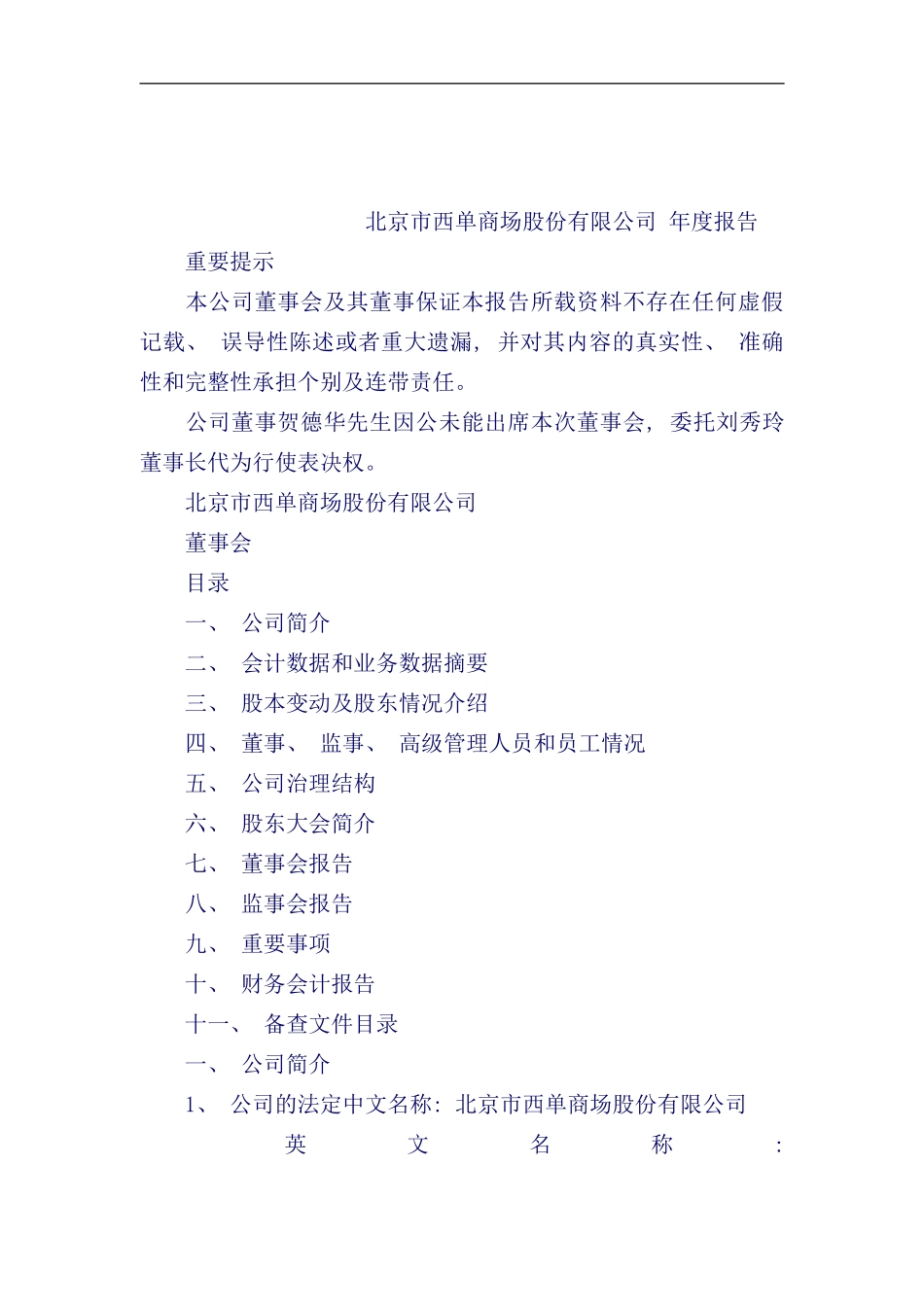 北京市西单商场股份有限公司 年度报告

重要提示

本公司董事会及其董事保证本报告所载资料不存在任何虚假记载、 误导性陈述或者重大遗漏, 并对其内容的真实性、 准确性和完整性承担个别及连带责任。

公司董事贺德华先生因公未能出席本次董事会, 委托刘秀玲董事长代为行使表决权。

北京市西单商场股份有限公司

董事会

目录

一、 公司简介

二、 会计数据和业务数据摘要

三、 股本变动及股东情况介绍

四、 董事、 监事、 高级管理人员和员工情况

五、 公司治理结构

六、 股东大会简介

七、 董事会报告

八、 监事会报告

九、 重要事项

十、 财务会计报告

十一、 备查文件目录

一、 公司简介

1、 公司的法定中文名称: 北京市西单商场股份有限公司

英 文 名 称 :